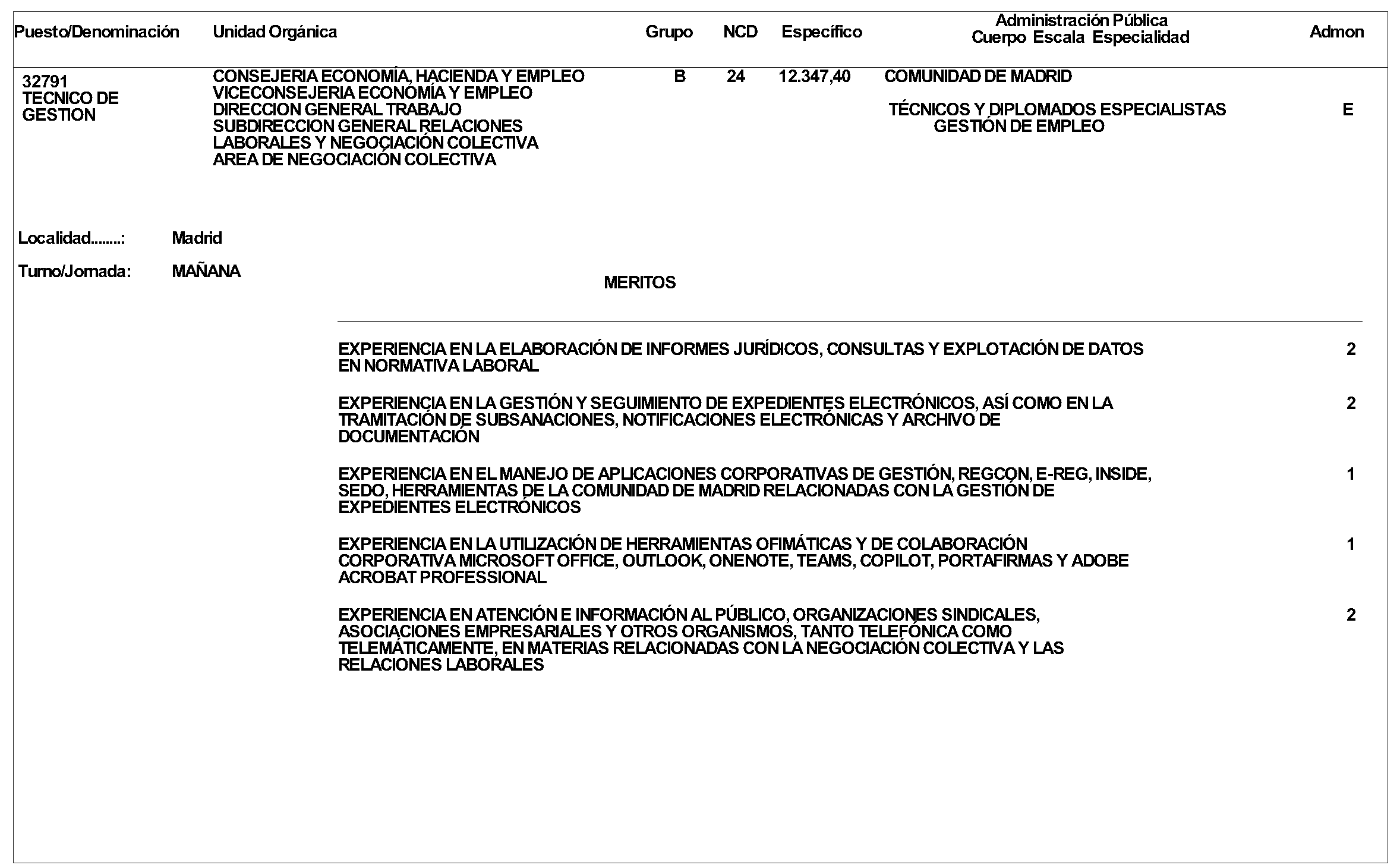 | Puesto/Denominación | Unidad Orgánica | Grupo | NCD | Específico | Administración Pública Cuerpo Escala Especialidad | Admon |
|---|---|---|---|---|---|---|
| 32791 TECNICO DE GESTION | CONSEJERIA ECONOMÍA, HACIENDA Y EMPLEO VICECONSEJERIA ECONOMÍA Y EMPLEO DIRECCION GENERAL TRABAJO SUBDIRECCION GENERAL RELACIONES LABORALES Y NEGOCIACIÓN COLECTIVA AREA DE NEGOCIACIÓN COLECTIVA | B | 24 | 12.347,40 | COMUNIDAD DE MADRID TÉCNICOS Y DIPLOMADOS ESPECIALISTAS GESTIÓN DE EMPLEO | E |

Localidad........: Madrid

Turno/Jornada: MAÑANA

MERITOS

| | |
|---|---|
| EXPERIENCIA EN LA ELABORACIÓN DE INFORMES JURÍDICOS, CONSULTAS Y EXPLOTACIÓN DE DATOS EN NORMATIVA LABORAL | 2 |
| EXPERIENCIA EN LA GESTIÓN Y SEGUIMIENTO DE EXPEDIENTES ELECTRÓNICOS, ASÍ COMO EN LA TRAMITACIÓN DE SUBSANACIONES, NOTIFICACIONES ELECTRÓNICAS Y ARCHIVO DE DOCUMENTACIÓN | 2 |
| EXPERIENCIA EN EL MANEJO DE APLICACIONES CORPORATIVAS DE GESTIÓN, REGCON, E-REG, INSIDE, SEDO, HERRAMIENTAS DE LA COMUNIDAD DE MADRID RELACIONADAS CON LA GESTIÓN DE EXPEDIENTES ELECTRÓNICOS | 1 |
| EXPERIENCIA EN LA UTILIZACIÓN DE HERRAMIENTAS OFIMÁTICAS Y DE COLABORACIÓN CORPORATIVA MICROSOFT OFFICE, OUTLOOK, ONENOTE, TEAMS, COPILOT, PORTAFIRMAS Y ADOBE ACROBAT PROFESSIONAL | 1 |
| EXPERIENCIA EN ATENCIÓN E INFORMACIÓN AL PÚBLICO, ORGANIZACIONES SINDICALES, ASOCIACIONES EMPRESARIALES Y OTROS ORGANISMOS, TANTO TELEFÓNICA COMO TELEMÁTICAMENTE, EN MATERIAS RELACIONADAS CON LA NEGOCIACIÓN COLECTIVA Y LAS RELACIONES LABORALES | 2 |